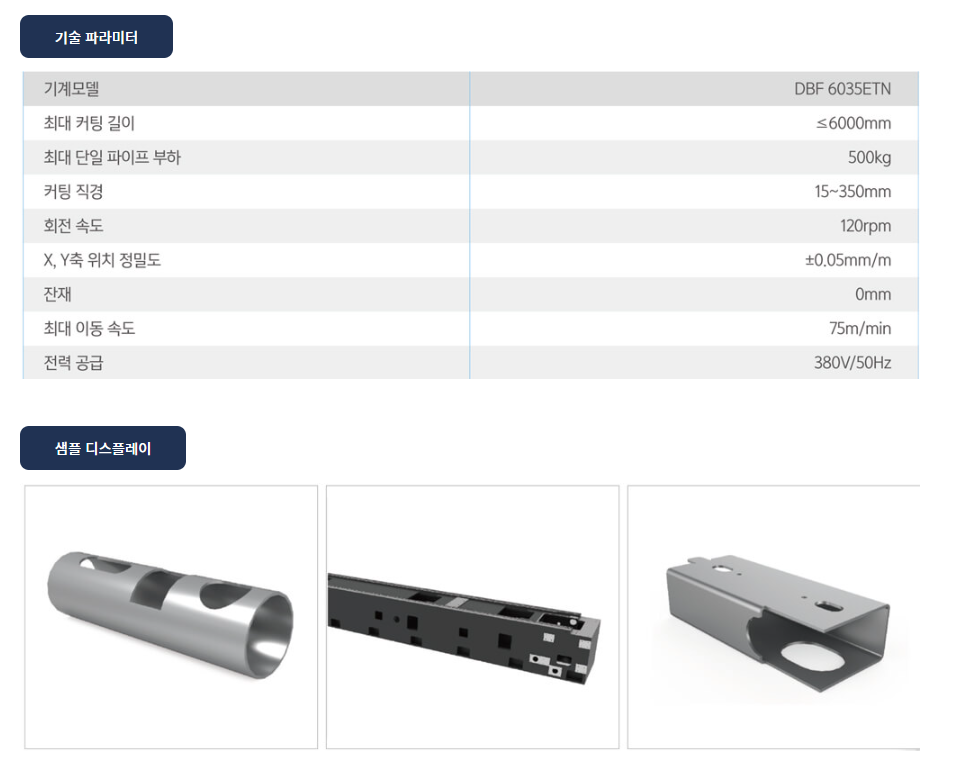 기술 파라미터

| 기계모델 | DBF 6035ETN |
|---|---|
| 최대 커팅 길이 | ≤6000mm |
| 최대 단일 파이프 부하 | 500kg |
| 커팅 직경 | 15~350mm |
| 회전 속도 | 120rpm |
| X, Y축 위치 정밀도 | ±0.05mm/m |
| 잔재 | 0mm |
| 최대 이동 속도 | 75m/min |
| 전력 공급 | 380V/50Hz |

샘플 디스플레이